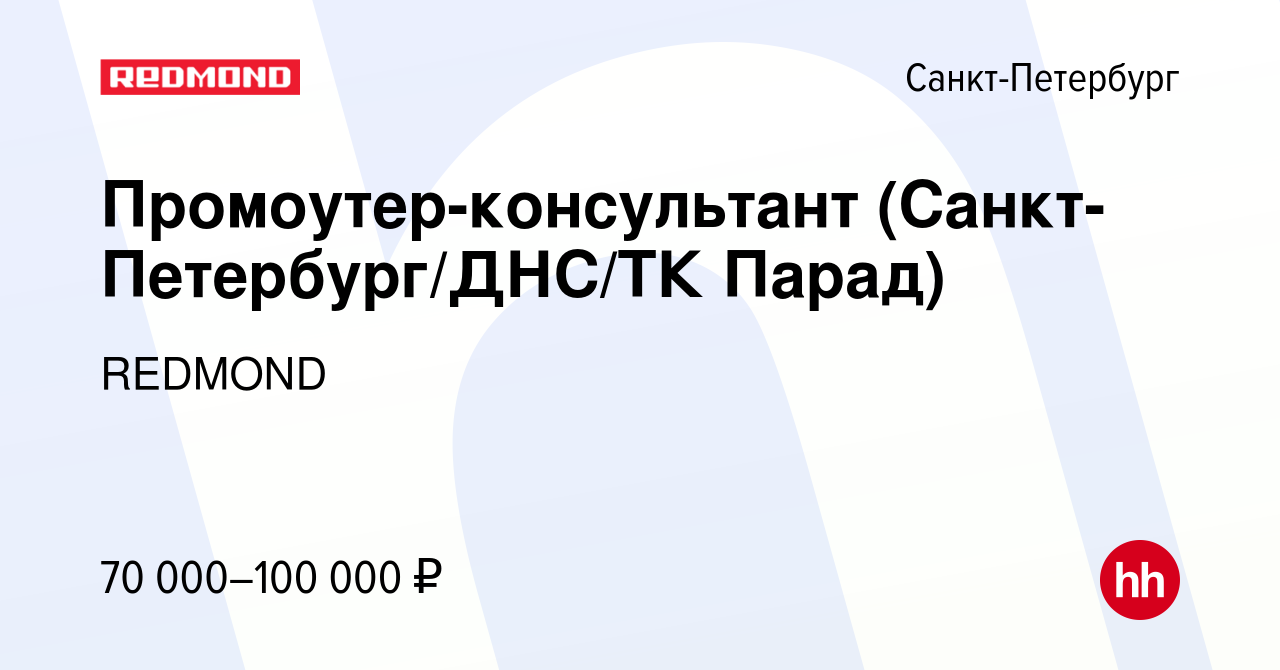 REDMOND

Санкт-Петербург

Промоутер-консультант (Санкт-Петербург/ДНС/ТК Парад)

REDMOND

70 000–100 000 ₽

hh